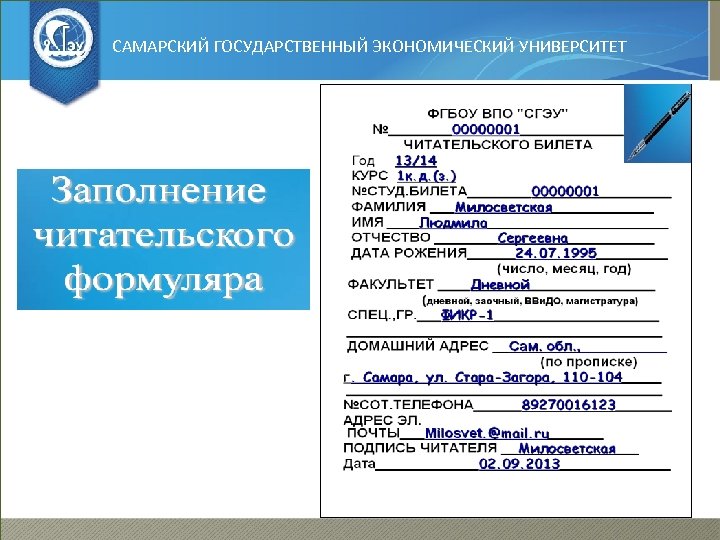 СГЭУ

САМАРСКИЙ ГОСУДАРСТВЕННЫЙ ЭКОНОМИЧЕСКИЙ УНИВЕРСИТЕТ

Заполнение читательского формуляра

ФГБОУ ВПО "СГЭУ"
№ 00000001
ЧИТАТЕЛЬСКОГО БИЛЕТА

Год 13/14
КУРС 1к. д. (з.)
№СТУД.БИЛЕТА 00000001
ФАМИЛИЯ Милосветская
ИМЯ Людмила
ОТЧЕСТВО Сергеевна
ДАТА РОЖЕНИЯ 24.07.1995
(число, месяц, год)
ФАКУЛЬТЕТ Дневной
(дневной, заочный, ВВиДО, магистратура)
СПЕЦ.,ГР. ФИКР-1
ДОМАШНИЙ АДРЕС Сам. обл.,
(по прописке)
г. Самара, ул. Стара-Загора, 110-104
№СОТ.ТЕЛЕФОНА 89270016123
АДРЕС ЭЛ. ПОЧТЫ Milosvet.@mail.ru
ПОДПИСЬ ЧИТАТЕЛЯ Милосветская
Дата 02.09.2013